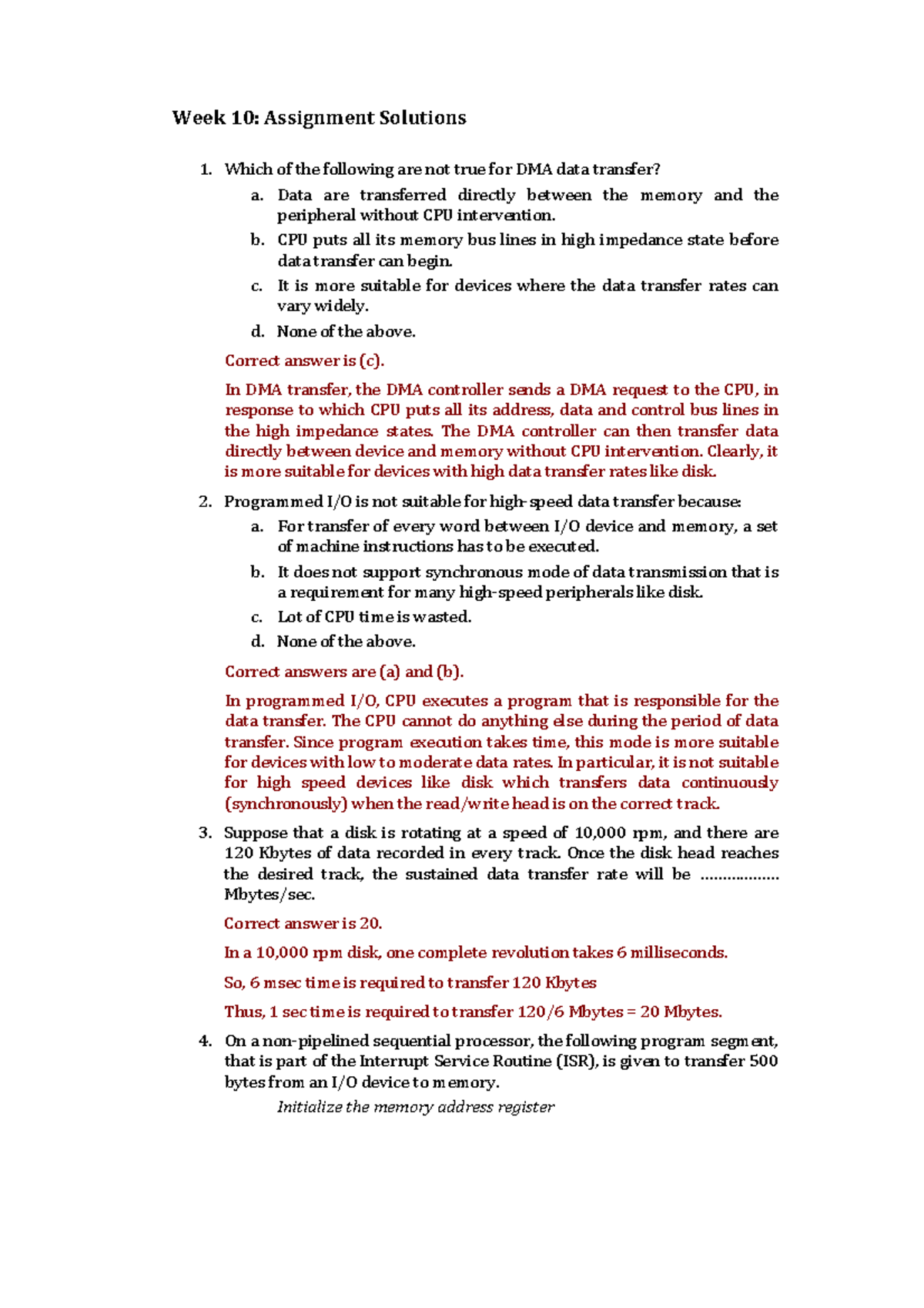 Week 10: Assignment Solutions

1. Which of the following are not true for DMA data transfer?
a. Data are transferred directly between the memory and the peripheral without CPU intervention.
b. CPU puts all its memory bus lines in high impedance state before data transfer can begin.
c. It is more suitable for devices where the data transfer rates can vary widely.
d. None of the above.

Correct answer is (c).

In DMA transfer, the DMA controller sends a DMA request to the CPU, in response to which CPU puts all its address, data and control bus lines in the high impedance states. The DMA controller can then transfer data directly between device and memory without CPU intervention. Clearly, it is more suitable for devices with high data transfer rates like disk.

2. Programmed I/O is not suitable for high-speed data transfer because:
a. For transfer of every word between I/O device and memory, a set of machine instructions has to be executed.
b. It does not support synchronous mode of data transmission that is a requirement for many high-speed peripherals like disk.
c. Lot of CPU time is wasted.
d. None of the above.

Correct answers are (a) and (b).

In programmed I/O, CPU executes a program that is responsible for the data transfer. The CPU cannot do anything else during the period of data transfer. Since program execution takes time, this mode is more suitable for devices with low to moderate data rates. In particular, it is not suitable for high speed devices like disk which transfers data continuously (synchronously) when the read/write head is on the correct track.

3. Suppose that a disk is rotating at a speed of 10,000 rpm, and there are 120 Kbytes of data recorded in every track. Once the disk head reaches the desired track, the sustained data transfer rate will be ................. Mbytes/sec.

Correct answer is 20.

In a 10,000 rpm disk, one complete revolution takes 6 milliseconds.

So, 6 msec time is required to transfer 120 Kbytes

Thus, 1 sec time is required to transfer 120/6 Mbytes = 20 Mbytes.

4. On a non-pipelined sequential processor, the following program segment, that is part of the Interrupt Service Routine (ISR), is given to transfer 500 bytes from an I/O device to memory.

Initialize the memory address register